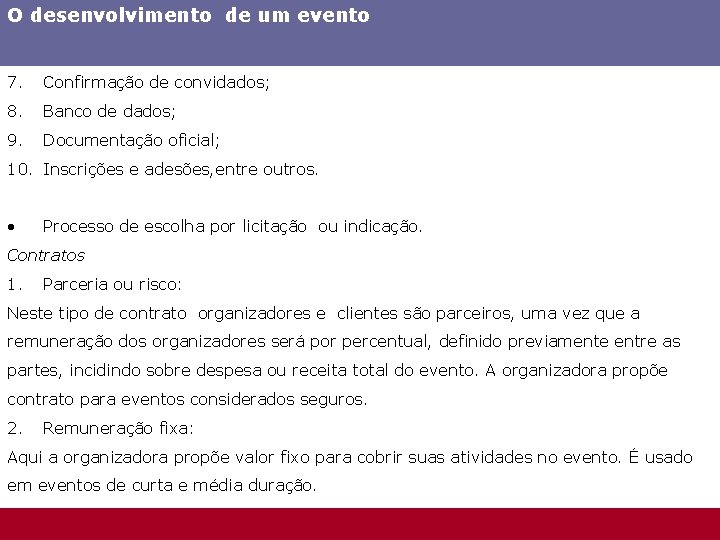 O desenvolvimento de um evento

7. Confirmação de convidados;
8. Banco de dados;
9. Documentação oficial;
10. Inscrições e adesões,entre outros.

• Processo de escolha por licitação ou indicação.

Contratos

1. Parceria ou risco:

Neste tipo de contrato organizadores e clientes são parceiros, uma vez que a remuneração dos organizadores será por percentual, definido previamente entre as partes, incidindo sobre despesa ou receita total do evento. A organizadora propõe contrato para eventos considerados seguros.

2. Remuneração fixa:

Aqui a organizadora propõe valor fixo para cobrir suas atividades no evento. É usado em eventos de curta e média duração.